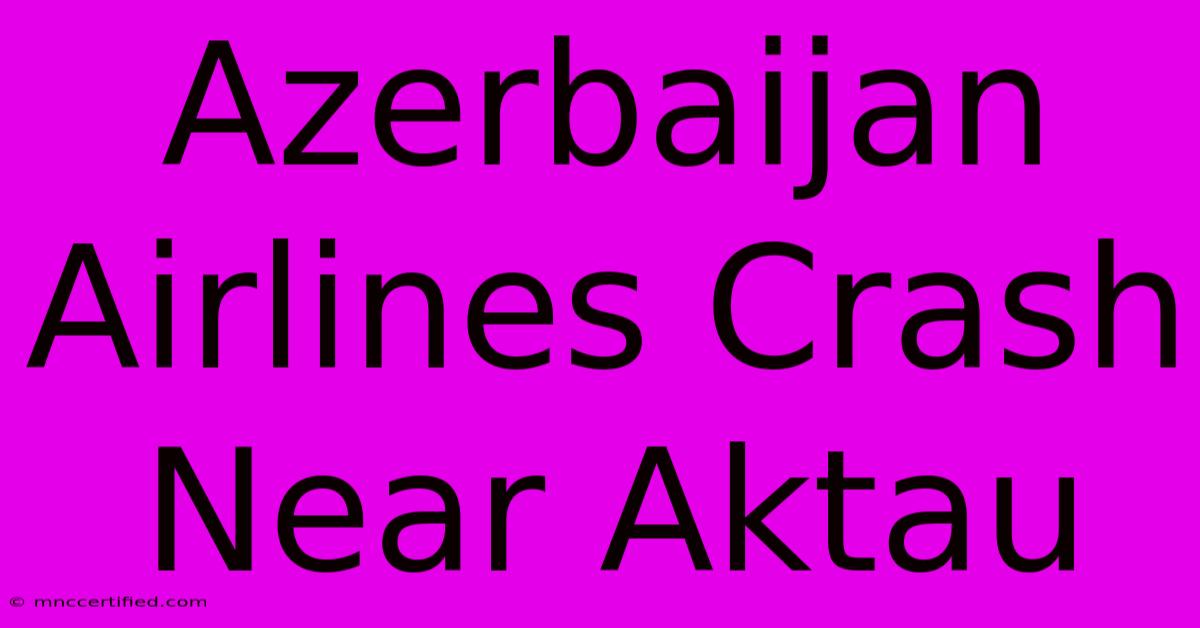 Azerbaijan Airlines Crash Near Aktau

© mnccertified.com